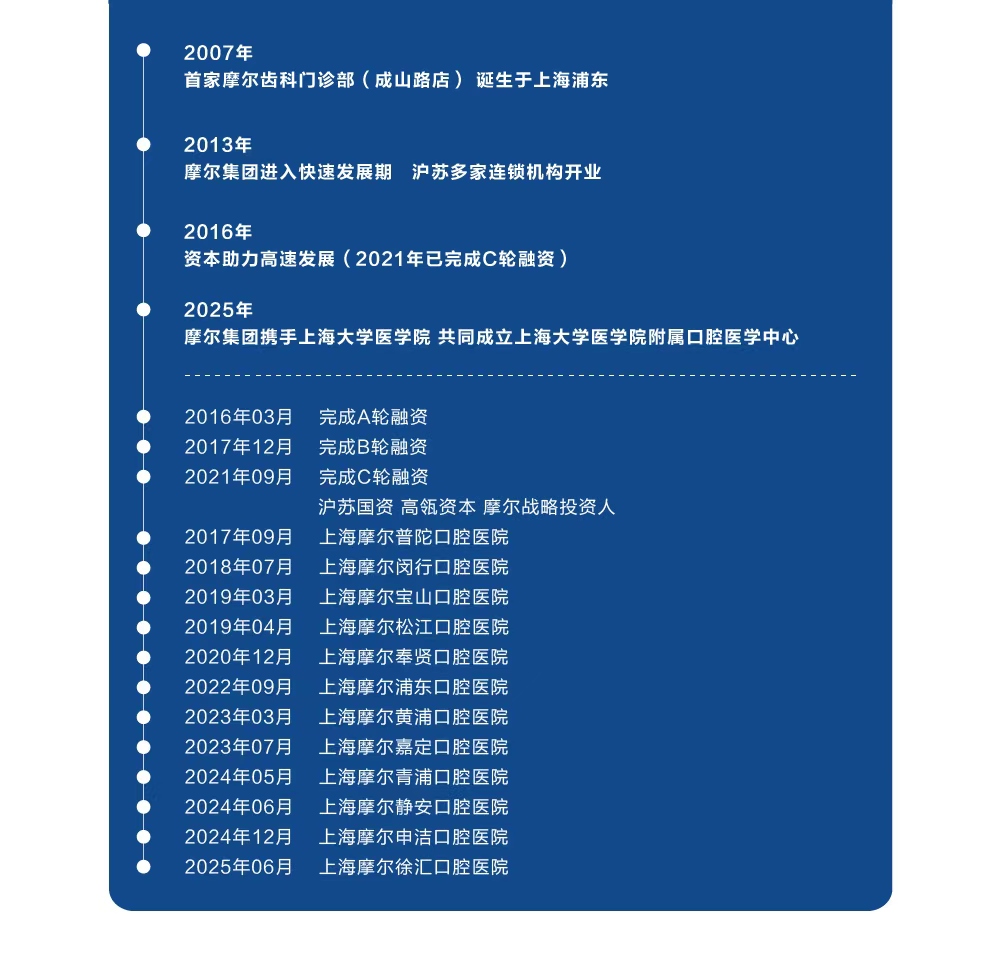 2007年
首家摩尔齿科门诊部（成山路店） 诞生于上海浦东

2013年
摩尔集团进入快速发展期 沪苏多家连锁机构开业

2016年
资本助力高速发展（2021年已完成C轮融资）

2025年
摩尔集团携手上海大学医学院 共同成立上海大学医学院附属口腔医学中心

2016年03月 完成A轮融资
2017年12月 完成B轮融资
2021年09月 完成C轮融资
沪苏国资 高瓴资本 摩尔战略投资人
2017年09月 上海摩尔普陀口腔医院
2018年07月 上海摩尔闵行口腔医院
2019年03月 上海摩尔宝山口腔医院
2019年04月 上海摩尔松江口腔医院
2020年12月 上海摩尔奉贤口腔医院
2022年09月 上海摩尔浦东口腔医院
2023年03月 上海摩尔黄浦口腔医院
2023年07月 上海摩尔嘉定口腔医院
2024年05月 上海摩尔青浦口腔医院
2024年06月 上海摩尔静安口腔医院
2024年12月 上海摩尔申洁口腔医院
2025年06月 上海摩尔徐汇口腔医院